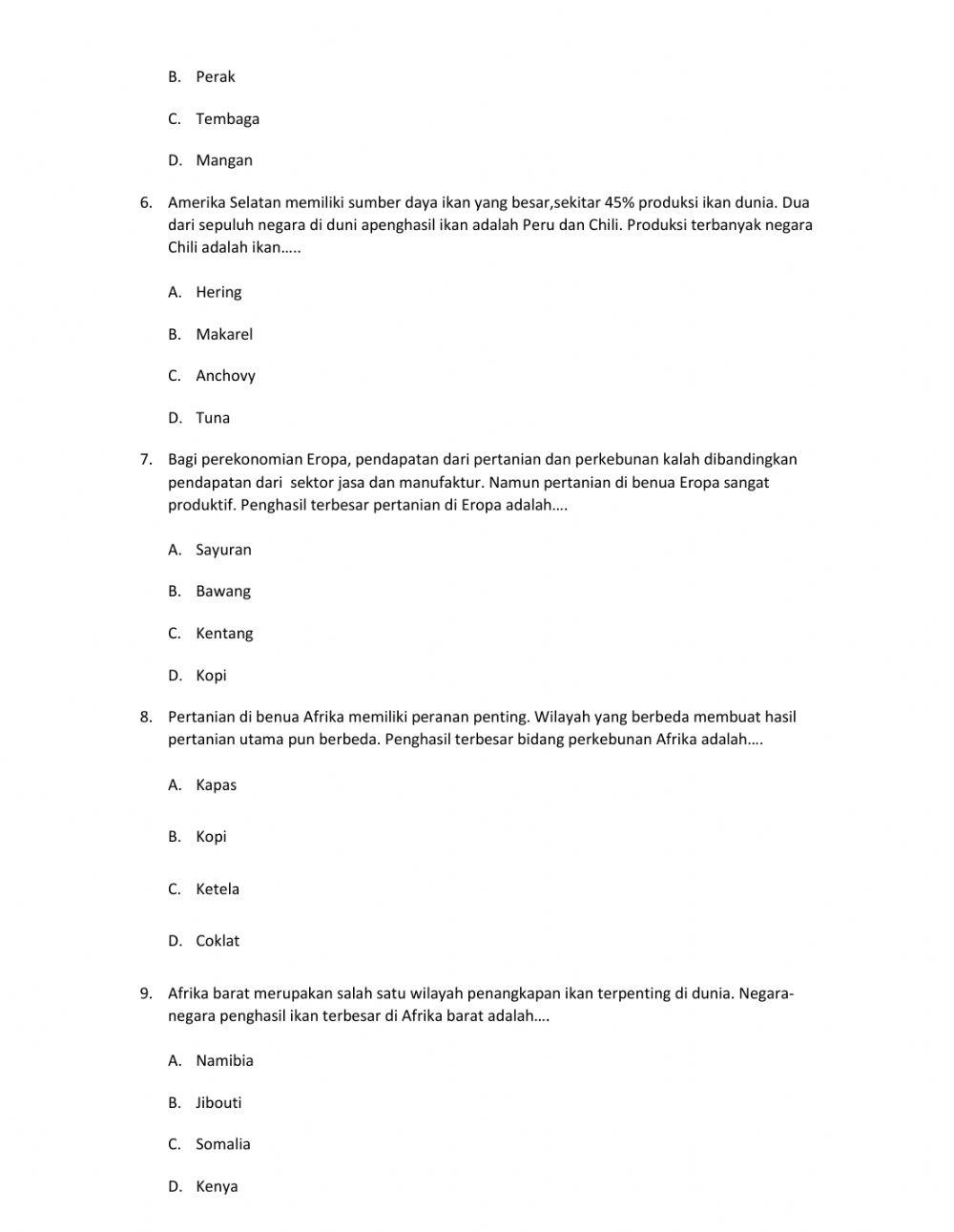 B. Perak

C. Tembaga

D. Mangan

6. Amerika Selatan memiliki sumber daya ikan yang besar,sekitar 45% produksi ikan dunia. Dua dari sepuluh negara di duni apenghasil ikan adalah Peru dan Chili. Produksi terbanyak negara Chili adalah ikan…..

A. Hering

B. Makarel

C. Anchovy

D. Tuna

7. Bagi perekonomian Eropa, pendapatan dari pertanian dan perkebunan kalah dibandingkan pendapatan dari sektor jasa dan manufaktur. Namun pertanian di benua Eropa sangat produktif. Penghasil terbesar pertanian di Eropa adalah….

A. Sayuran

B. Bawang

C. Kentang

D. Kopi

8. Pertanian di benua Afrika memiliki peranan penting. Wilayah yang berbeda membuat hasil pertanian utama pun berbeda. Penghasil terbesar bidang perkebunan Afrika adalah….

A. Kapas

B. Kopi

C. Ketela

D. Coklat

9. Afrika barat merupakan salah satu wilayah penangkapan ikan terpenting di dunia. Negara-negara penghasil ikan terbesar di Afrika barat adalah….

A. Namibia

B. Jibouti

C. Somalia

D. Kenya